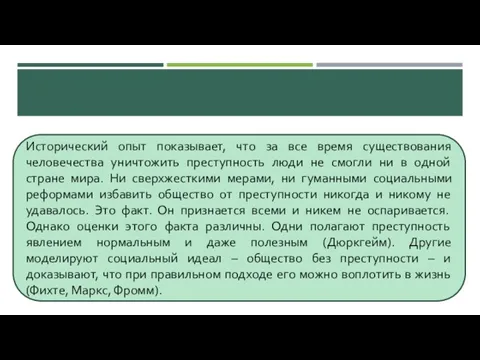 Исторический опыт показывает, что за все время существования человечества уничтожить преступность люди не смогли ни в одной стране мира. Ни сверхжесткими мерами, ни гуманными социальными реформами избавить общество от преступности никогда и никому не удавалось. Это факт. Он признается всеми и никем не оспаривается. Однако оценки этого факта различны. Одни полагают преступность явлением нормальным и даже полезным (Дюркгейм). Другие моделируют социальный идеал – общество без преступности – и доказывают, что при правильном подходе его можно воплотить в жизнь (Фихте, Маркс, Фромм).